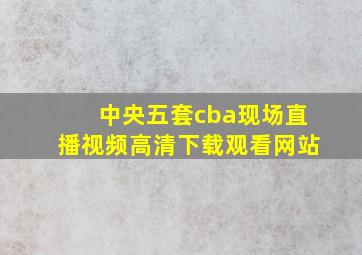 中央五套cba现场直播视频高清下载观看网站